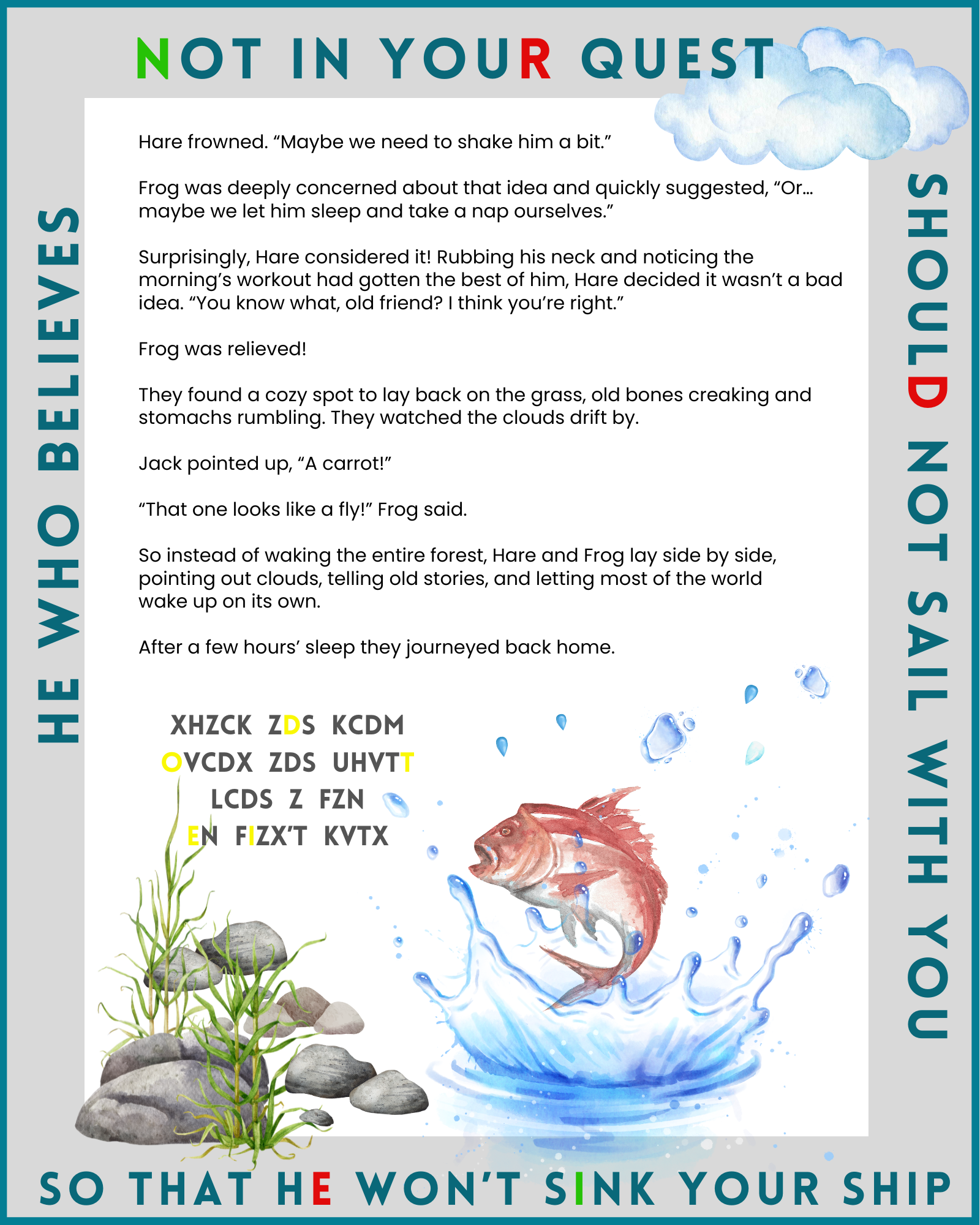 NOT IN YOUR QUEST

HE WHO BELIEVES

Hare frowned. "Maybe we need to shake him a bit."

Frog was deeply concerned about that idea and quickly suggested, "Or... maybe we let him sleep and take a nap ourselves."

Surprisingly, Hare considered it! Rubbing his neck and noticing the morning's workout had gotten the best of him, Hare decided it wasn't a bad idea. "You know what, old friend? I think you're right."

Frog was relieved!

They found a cozy spot to lay back on the grass, old bones creaking and stomachs rumbling. They watched the clouds drift by.

Jack pointed up, "A carrot!"

"That one looks like a fly!" Frog said.

So instead of waking the entire forest, Hare and Frog lay side by side, pointing out clouds, telling old stories, and letting most of the world wake up on its own.

After a few hours' sleep they journeyed back home.

XHZCK ZDS KCDM
OVCDX ZDS UHVTT
LCDS Z FZN
EN FIZX'T KVTX

SHOULD NOT SAIL WITH YOU

SO THAT HE WON'T SINK YOUR SHIP